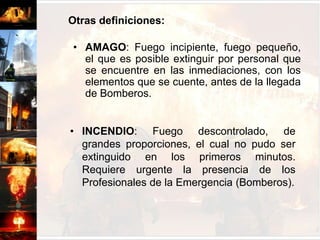 Otras definiciones:

• AMAGO: Fuego incipiente, fuego pequeño, el que es posible extinguir por personal que se encuentre en las inmediaciones, con los elementos que se cuente, antes de la llegada de Bomberos.

• INCENDIO: Fuego descontrolado, de grandes proporciones, el cual no pudo ser extinguido en los primeros minutos. Requiere urgente la presencia de los Profesionales de la Emergencia (Bomberos).